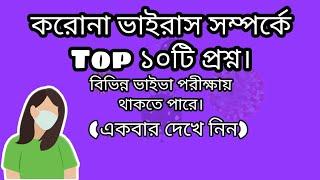 করোনা ভাইরাস সম্পর্কে Top ১০টি প্রশ্ন।

বিভিন্ন ভাইভা পরীক্ষায় থাকতে পারে।

(একবার দেখে নিন)